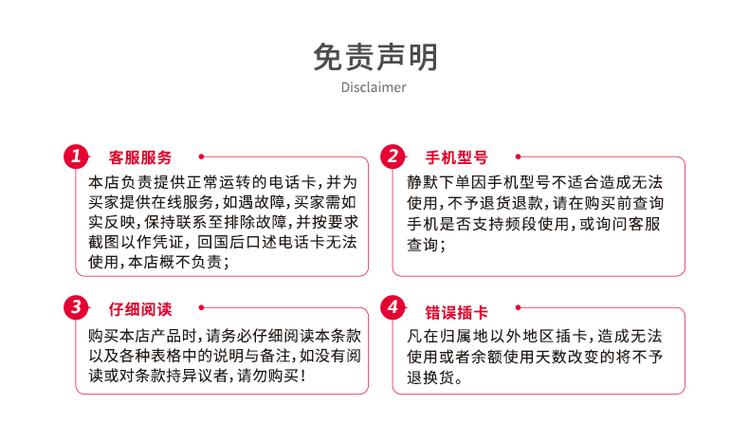 免责声明
Disclaimer

1 客服服务

本店负责提供正常运转的电话卡，并为买家提供在线服务，如遇故障，买家需如实反映，保持联系至排除故障，并按要求截图以作凭证，回国后口述电话卡无法使用，本店概不负责；

2 手机型号

静默下单因手机型号不适合造成无法使用，不予退货退款，请在购买前查询手机是否支持频段使用，或询问客服查询；

3 仔细阅读

购买本店产品时，请务必仔细阅读本条款以及各种表格中的说明与备注，如没有阅读或对条款持异议者，请勿购买！

4 错误插卡

凡在归属地以外地区插卡，造成无法使用或者余额使用天数改变的将不予退换货。